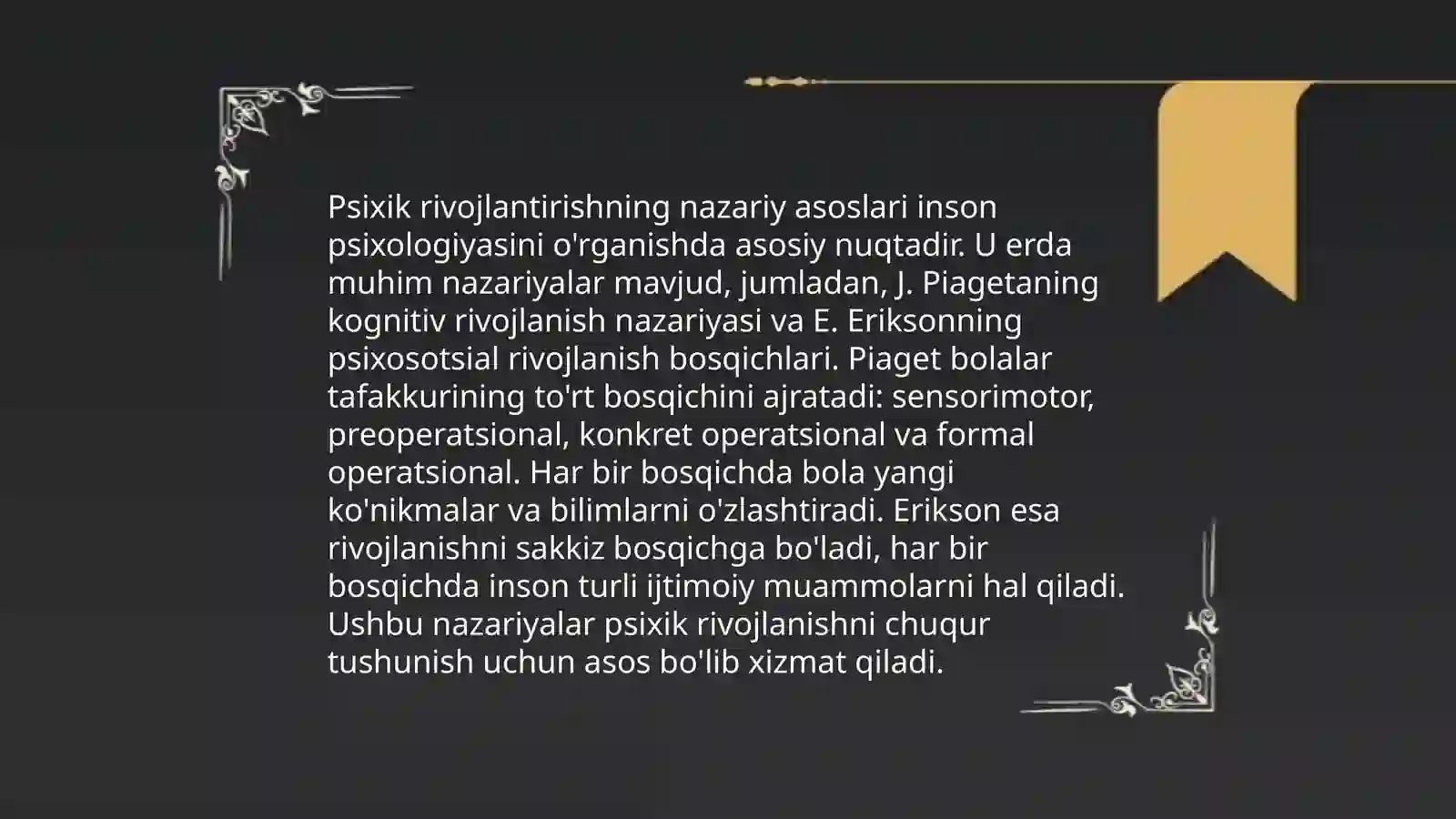 Psixik rivojlantirishning nazariy asoslari inson psixologiyasini o'rganishda asosiy nuqtadir. U erda muhim nazariyalar mavjud, jumladan, J. Piagetaning kognitiv rivojlanish nazariyasi va E. Eriksonning psixosotsial rivojlanish bosqichlari. Piaget bolalar tafakkurining to'rt bosqichini ajratadi: sensorimotor, preoperatsional, konkret operatsional va formal operatsional. Har bir bosqichda bola yangi ko'nikmalar va bilimlarni o'zlashtiradi. Erikson esa rivojlanishni sakkiz bosqichga bo'ladi, har bir bosqichda inson turli ijtimoiy muammolarni hal qiladi. Ushbu nazariyalar psixik rivojlanishni chuqur tushunish uchun asos bo'lib xizmat qiladi.